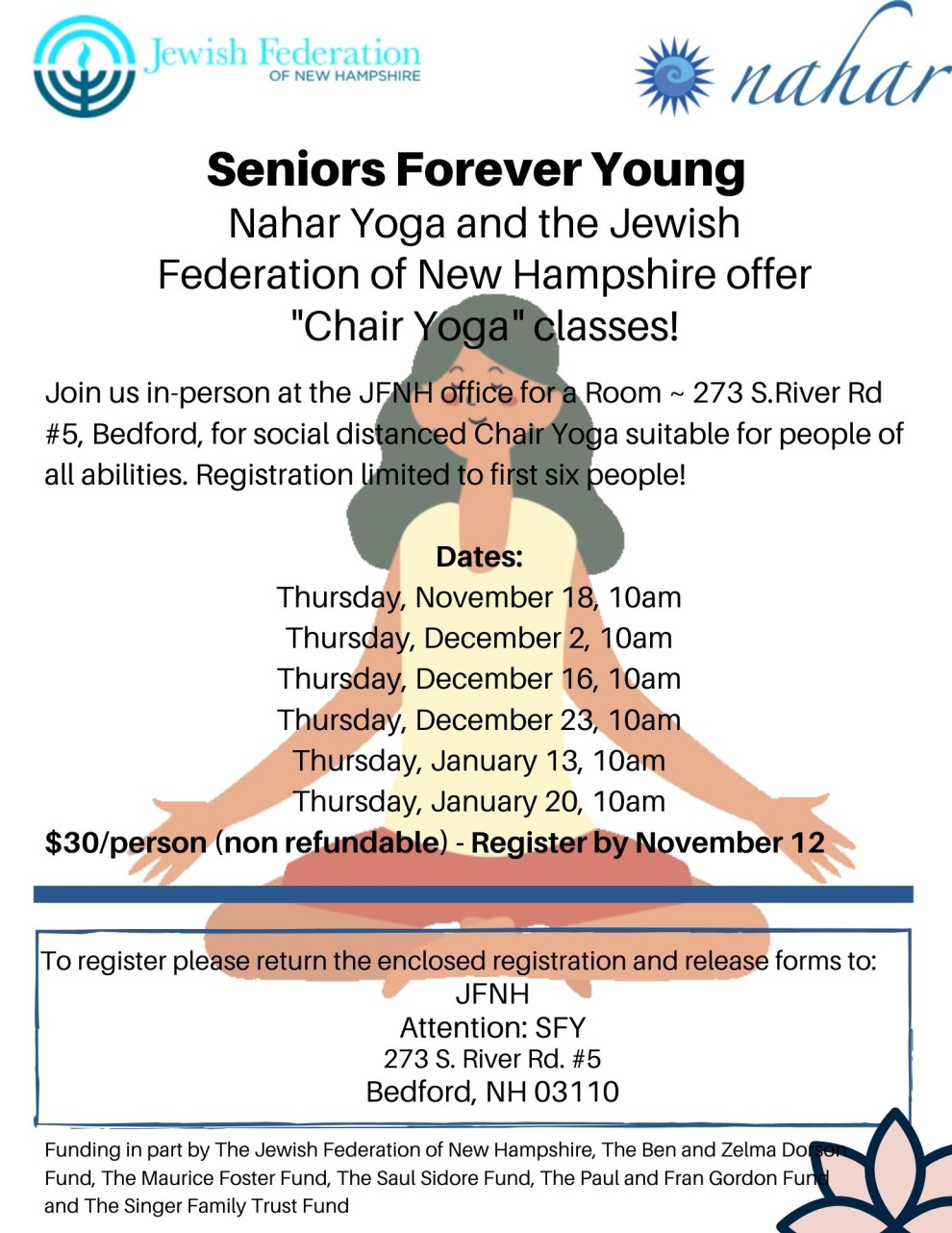 Jewish Federation
OF NEW HAMPSHIRE

nahar

Seniors Forever Young
Nahar Yoga and the Jewish Federation of New Hampshire offer "Chair Yoga" classes!

Join us in-person at the JFNH office for a Room ~ 273 S.River Rd #5, Bedford, for social distanced Chair Yoga suitable for people of all abilities. Registration limited to first six people!

Dates:
Thursday, November 18, 10am
Thursday, December 2, 10am
Thursday, December 16, 10am
Thursday, December 23, 10am
Thursday, January 13, 10am
Thursday, January 20, 10am
$30/person (non refundable) - Register by November 12

To register please return the enclosed registration and release forms to:
JFNH
Attention: SFY
273 S. River Rd. #5
Bedford, NH 03110

Funding in part by The Jewish Federation of New Hampshire, The Ben and Zelma Dorson Fund, The Maurice Foster Fund, The Saul Sidore Fund, The Paul and Fran Gordon Fund and The Singer Family Trust Fund